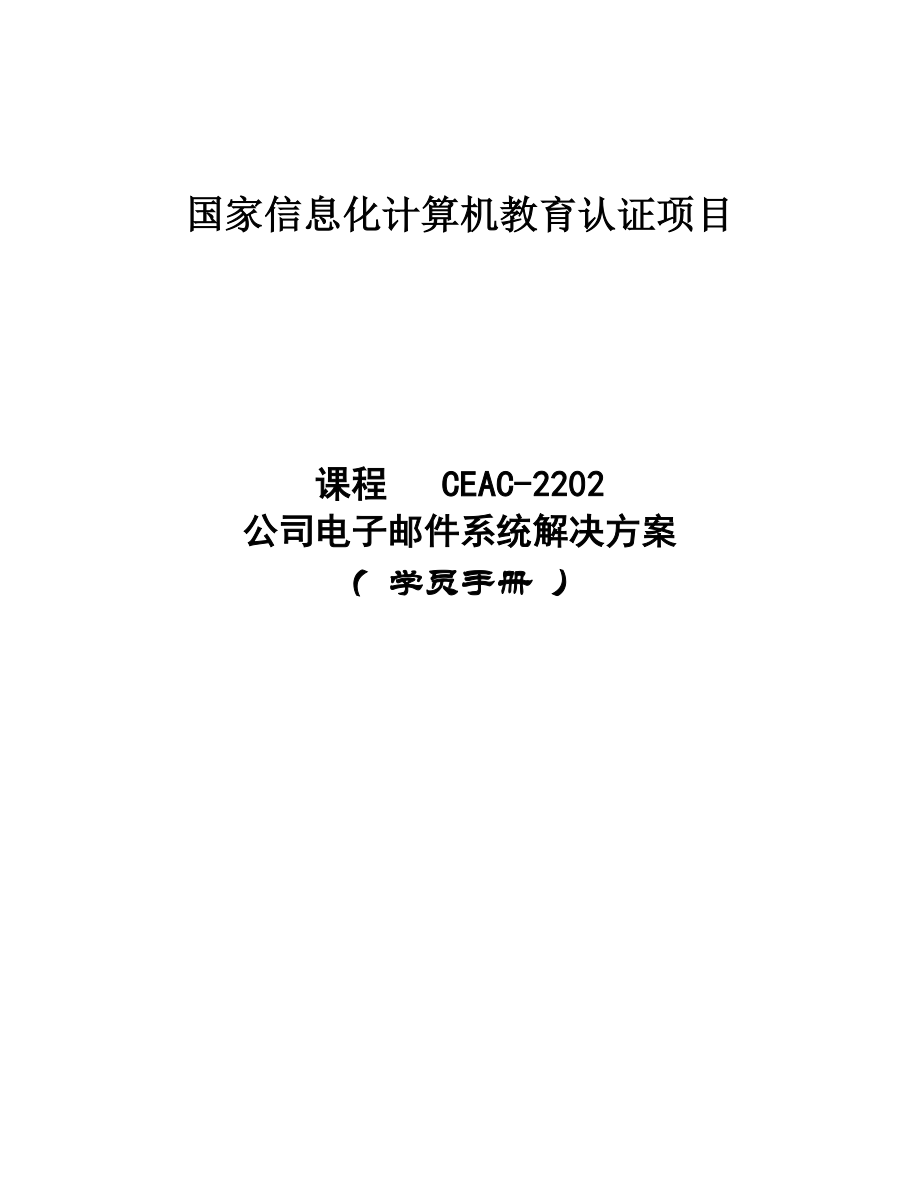 国家信息化计算机教育认证项目

课程 CEAC-2202
公司电子邮件系统解决方案
（ 学员手册 ）